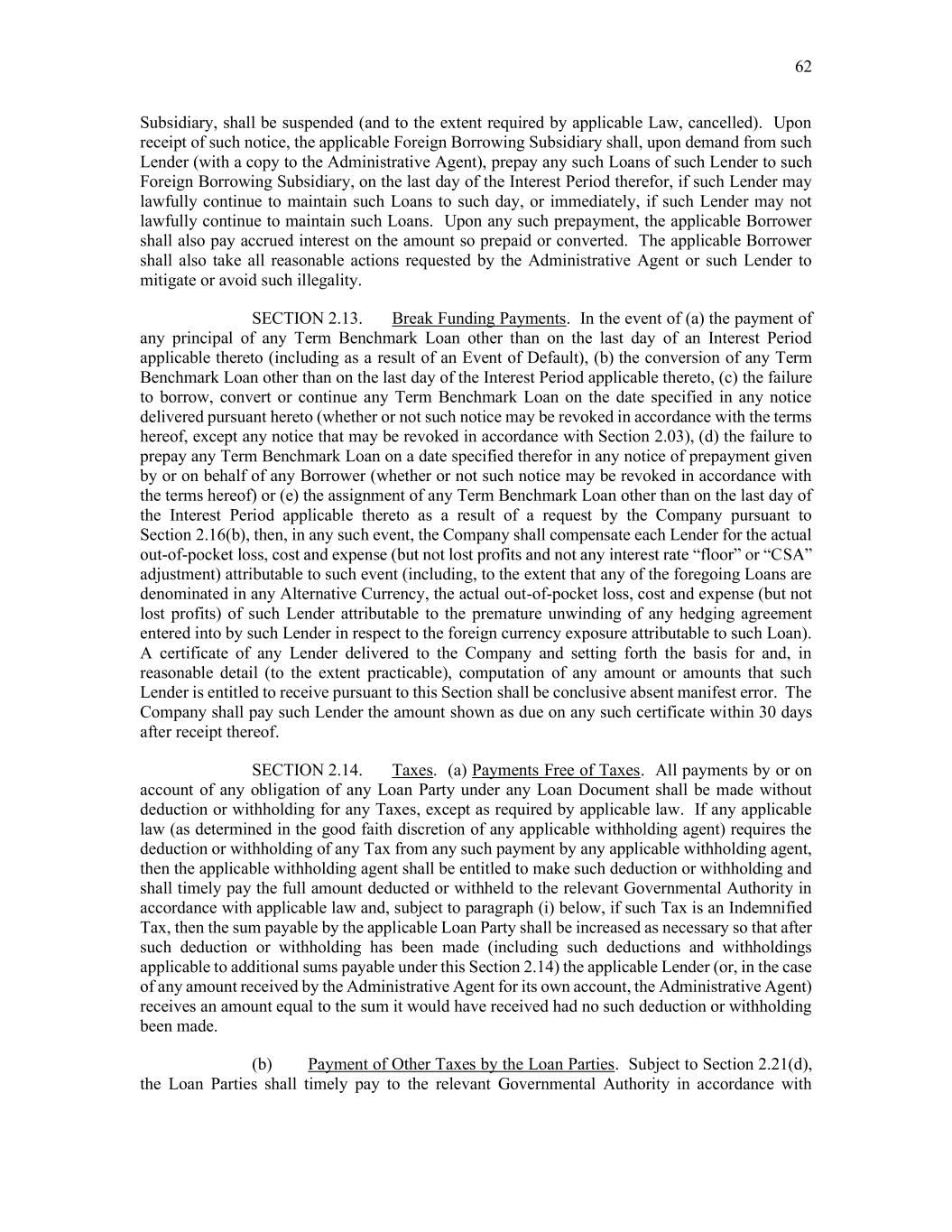 62

Subsidiary, shall be suspended (and to the extent required by applicable Law, cancelled). Upon receipt of such notice, the applicable Foreign Borrowing Subsidiary shall, upon demand from such Lender (with a copy to the Administrative Agent), prepay any such Loans of such Lender to such Foreign Borrowing Subsidiary, on the last day of the Interest Period therefor, if such Lender may lawfully continue to maintain such Loans to such day, or immediately, if such Lender may not lawfully continue to maintain such Loans. Upon any such prepayment, the applicable Borrower shall also pay accrued interest on the amount so prepaid or converted. The applicable Borrower shall also take all reasonable actions requested by the Administrative Agent or such Lender to mitigate or avoid such illegality.

SECTION 2.13. Break Funding Payments. In the event of (a) the payment of any principal of any Term Benchmark Loan other than on the last day of an Interest Period applicable thereto (including as a result of an Event of Default), (b) the conversion of any Term Benchmark Loan other than on the last day of the Interest Period applicable thereto, (c) the failure to borrow, convert or continue any Term Benchmark Loan on the date specified in any notice delivered pursuant hereto (whether or not such notice may be revoked in accordance with the terms hereof, except any notice that may be revoked in accordance with Section 2.03), (d) the failure to prepay any Term Benchmark Loan on a date specified therefor in any notice of prepayment given by or on behalf of any Borrower (whether or not such notice may be revoked in accordance with the terms hereof) or (e) the assignment of any Term Benchmark Loan other than on the last day of the Interest Period applicable thereto as a result of a request by the Company pursuant to Section 2.16(b), then, in any such event, the Company shall compensate each Lender for the actual out-of-pocket loss, cost and expense (but not lost profits and not any interest rate “floor” or “CSA” adjustment) attributable to such event (including, to the extent that any of the foregoing Loans are denominated in any Alternative Currency, the actual out-of-pocket loss, cost and expense (but not lost profits) of such Lender attributable to the premature unwinding of any hedging agreement entered into by such Lender in respect to the foreign currency exposure attributable to such Loan). A certificate of any Lender delivered to the Company and setting forth the basis for and, in reasonable detail (to the extent practicable), computation of any amount or amounts that such Lender is entitled to receive pursuant to this Section shall be conclusive absent manifest error. The Company shall pay such Lender the amount shown as due on any such certificate within 30 days after receipt thereof.

SECTION 2.14. Taxes. (a) Payments Free of Taxes. All payments by or on account of any obligation of any Loan Party under any Loan Document shall be made without deduction or withholding for any Taxes, except as required by applicable law. If any applicable law (as determined in the good faith discretion of any applicable withholding agent) requires the deduction or withholding of any Tax from any such payment by any applicable withholding agent, then the applicable withholding agent shall be entitled to make such deduction or withholding and shall timely pay the full amount deducted or withheld to the relevant Governmental Authority in accordance with applicable law and, subject to paragraph (i) below, if such Tax is an Indemnified Tax, then the sum payable by the applicable Loan Party shall be increased as necessary so that after such deduction or withholding has been made (including such deductions and withholdings applicable to additional sums payable under this Section 2.14) the applicable Lender (or, in the case of any amount received by the Administrative Agent for its own account, the Administrative Agent) receives an amount equal to the sum it would have received had no such deduction or withholding been made.

(b) Payment of Other Taxes by the Loan Parties. Subject to Section 2.21(d), the Loan Parties shall timely pay to the relevant Governmental Authority in accordance with